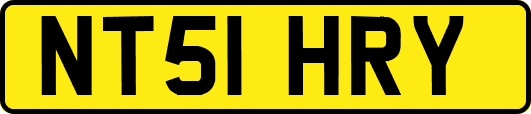 NT51 HRY